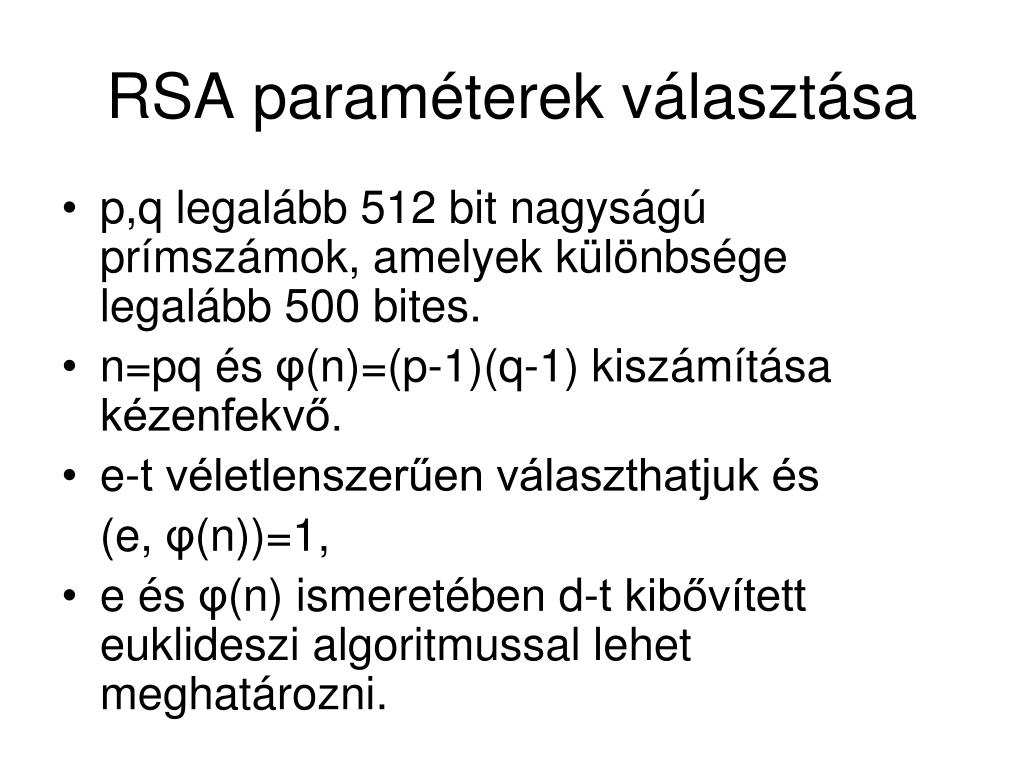 RSA paraméterek választása

• p,q legalább 512 bit nagyságú prímszámok, amelyek különbsége legalább 500 bites.
• n=pq és φ(n)=(p-1)(q-1) kiszámítása kézenfekvő.
• e-t véletlenszerűen választhatjuk és

(e, φ(n))=1,
• e és φ(n) ismeretében d-t kibővített euklideszi algoritmussal lehet meghatározni.